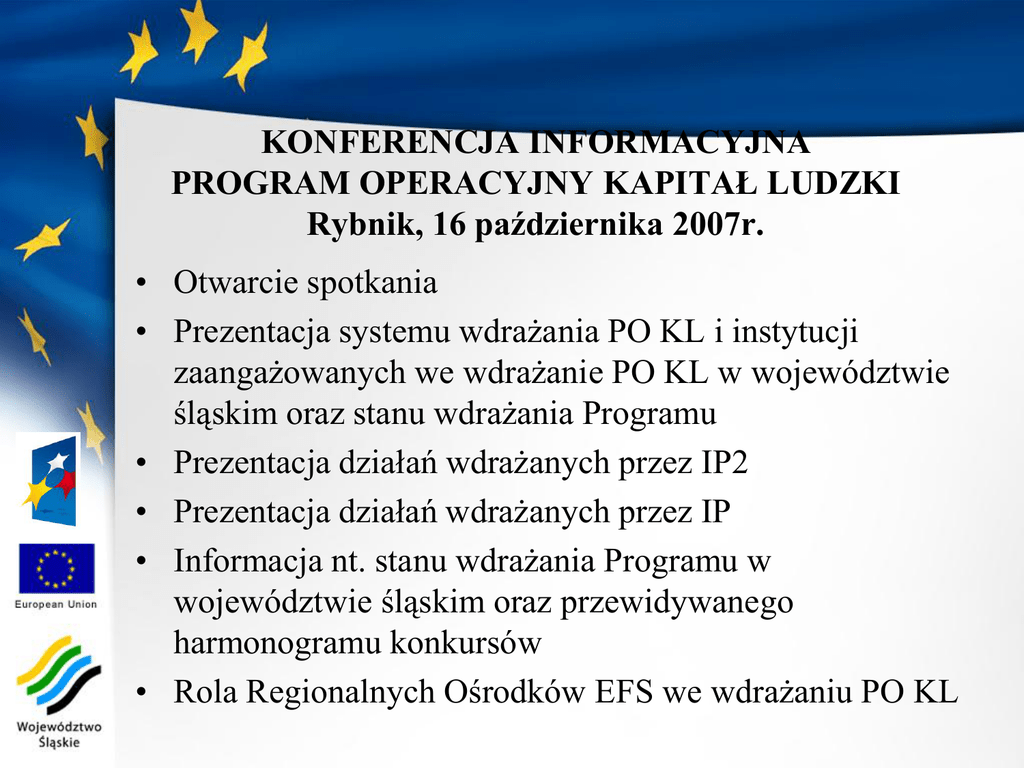 KONFERENCJA INFORMACYJNA
PROGRAM OPERACYJNY KAPITAŁ LUDZKI
Rybnik, 16 października 2007r.

• Otwarcie spotkania
• Prezentacja systemu wdrażania PO KL i instytucji zaangażowanych we wdrażanie PO KL w województwie śląskim oraz stanu wdrażania Programu
• Prezentacja działań wdrażanych przez IP2
• Prezentacja działań wdrażanych przez IP
• Informacja nt. stanu wdrażania Programu w województwie śląskim oraz przewidywanego harmonogramu konkursów
• Rola Regionalnych Ośrodków EFS we wdrażaniu PO KL

European Union

Województwo Śląskie